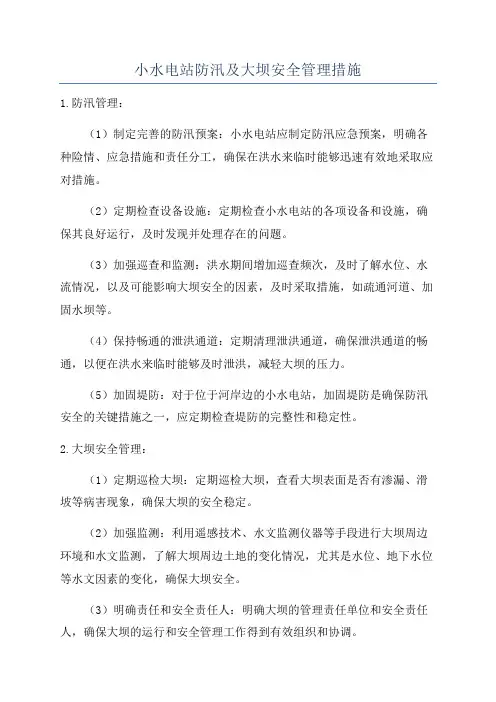 小水电站防汛及大坝安全管理措施

1.防汛管理：

（1）制定完善的防汛预案：小水电站应制定防汛应急预案，明确各种险情、应急措施和责任分工，确保在洪水来临时能够迅速有效地采取应对措施。

（2）定期检查设备设施：定期检查小水电站的各项设备和设施，确保其良好运行，及时发现并处理存在的问题。

（3）加强巡查和监测：洪水期间增加巡查频次，及时了解水位、水流情况，以及可能影响大坝安全的因素，及时采取措施，如疏通河道、加固水坝等。

（4）保持畅通的泄洪通道：定期清理泄洪通道，确保泄洪通道的畅通，以便在洪水来临时能够及时泄洪，减轻大坝的压力。

（5）加固堤防：对于位于河岸边的小水电站，加固堤防是确保防汛安全的关键措施之一，应定期检查堤防的完整性和稳定性。

2.大坝安全管理：

（1）定期巡检大坝：定期巡检大坝，查看大坝表面是否有渗漏、滑坡等病害现象，确保大坝的安全稳定。

（2）加强监测：利用遥感技术、水文监测仪器等手段进行大坝周边环境和水文监测，了解大坝周边土地的变化情况，尤其是水位、地下水位等水文因素的变化，确保大坝安全。

（3）明确责任和安全责任人：明确大坝的管理责任单位和安全责任人，确保大坝的运行和安全管理工作得到有效组织和协调。